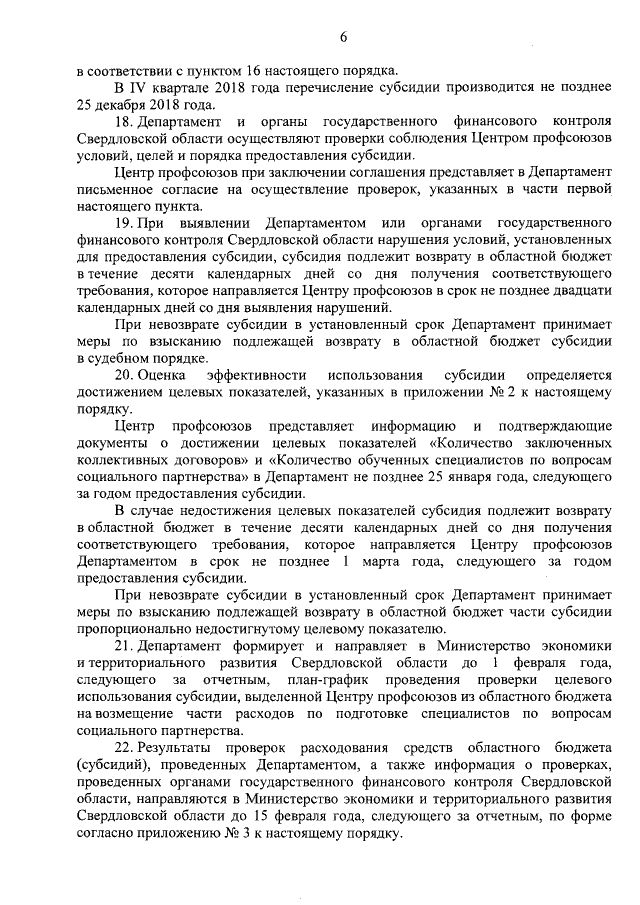 6

в соответствии с пунктом 16 настоящего порядка.

В IV квартале 2018 года перечисление субсидии производится не позднее 25 декабря 2018 года.

18. Департамент и органы государственного финансового контроля Свердловской области осуществляют проверки соблюдения Центром профсоюзов условий, целей и порядка предоставления субсидии.

Центр профсоюзов при заключении соглашения представляет в Департамент письменное согласие на осуществление проверок, указанных в части первой настоящего пункта.

19. При выявлении Департаментом или органами государственного финансового контроля Свердловской области нарушения условий, установленных для предоставления субсидии, субсидия подлежит возврату в областной бюджет в течение десяти календарных дней со дня получения соответствующего требования, которое направляется Центру профсоюзов в срок не позднее двадцати календарных дней со дня выявления нарушений.

При невозврате субсидии в установленный срок Департамент принимает меры по взысканию подлежащей возврату в областной бюджет субсидии в судебном порядке.

20. Оценка эффективности использования субсидии определяется достижением целевых показателей, указанных в приложении № 2 к настоящему порядку.

Центр профсоюзов представляет информацию и подтверждающие документы о достижении целевых показателей «Количество заключенных коллективных договоров» и «Количество обученных специалистов по вопросам социального партнерства» в Департамент не позднее 25 января года, следующего за годом предоставления субсидии.

В случае недостижения целевых показателей субсидия подлежит возврату в областной бюджет в течение десяти календарных дней со дня получения соответствующего требования, которое направляется Центру профсоюзов Департаментом в срок не позднее 1 марта года, следующего за годом предоставления субсидии.

При невозврате субсидии в установленный срок Департамент принимает меры по взысканию подлежащей возврату в областной бюджет части субсидии пропорционально недостигнутому целевому показателю.

21. Департамент формирует и направляет в Министерство экономики и территориального развития Свердловской области до 1 февраля года, следующего за отчетным, план-график проведения проверки целевого использования субсидии, выделенной Центру профсоюзов из областного бюджета на возмещение части расходов по подготовке специалистов по вопросам социального партнерства.

22. Результаты проверок расходования средств областного бюджета (субсидий), проведенных Департаментом, а также информация о проверках, проведенных органами государственного финансового контроля Свердловской области, направляются в Министерство экономики и территориального развития Свердловской области до 15 февраля года, следующего за отчетным, по форме согласно приложению № 3 к настоящему порядку.